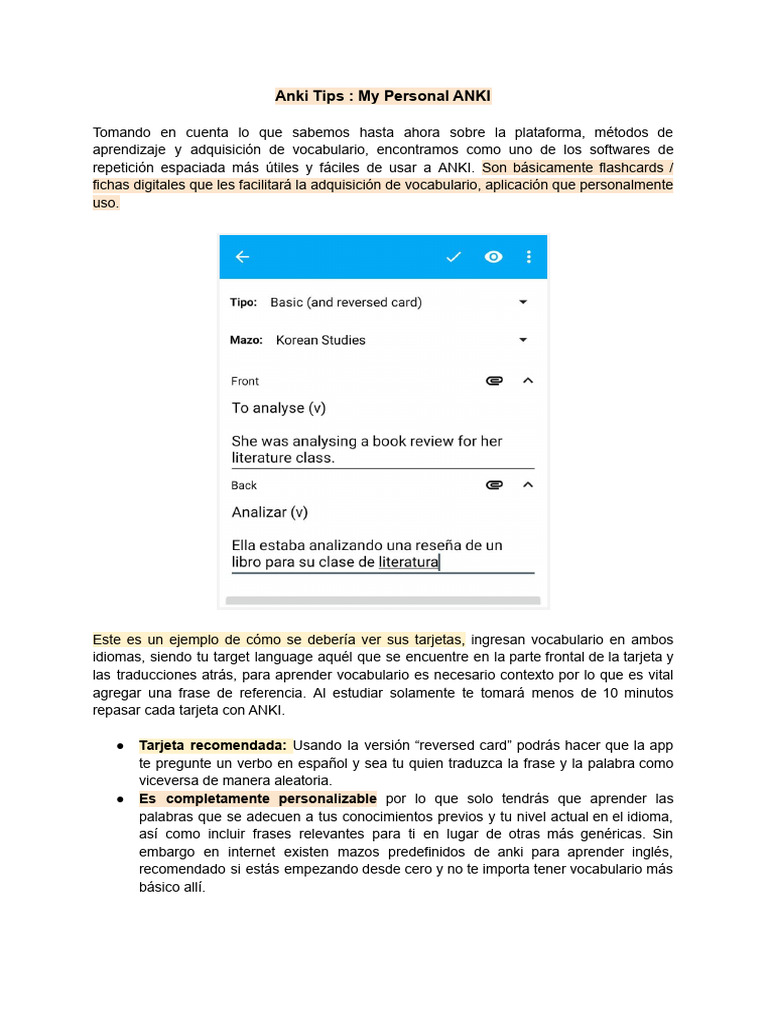 Anki Tips : My Personal ANKI

Tomando en cuenta lo que sabemos hasta ahora sobre la plataforma, métodos de aprendizaje y adquisición de vocabulario, encontramos como uno de los softwares de repetición espaciada más útiles y fáciles de usar a ANKI. Son básicamente flashcards / fichas digitales que les facilitará la adquisición de vocabulario, aplicación que personalmente uso.

Tipo: Basic (and reversed card)

Mazo: Korean Studies

Front

To analyse (v)

She was analysing a book review for her literature class.

Back

Analizar (v)

Ella estaba analizando una reseña de un libro para su clase de literatura

Este es un ejemplo de cómo se debería ver sus tarjetas, ingresan vocabulario en ambos idiomas, siendo tu target language aquél que se encuentre en la parte frontal de la tarjeta y las traducciones atrás, para aprender vocabulario es necesario contexto por lo que es vital agregar una frase de referencia. Al estudiar solamente te tomará menos de 10 minutos repasar cada tarjeta con ANKI.

● Tarjeta recomendada: Usando la versión “reversed card” podrás hacer que la app te pregunte un verbo en español y sea tu quien traduzca la frase y la palabra como viceversa de manera aleatoria.
● Es completamente personalizable por lo que solo tendrás que aprender las palabras que se adecuen a tus conocimientos previos y tu nivel actual en el idioma, así como incluir frases relevantes para ti en lugar de otras más genéricas. Sin embargo en internet existen mazos predefinidos de anki para aprender inglés, recomendado si estás empezando desde cero y no te importa tener vocabulario más básico allí.